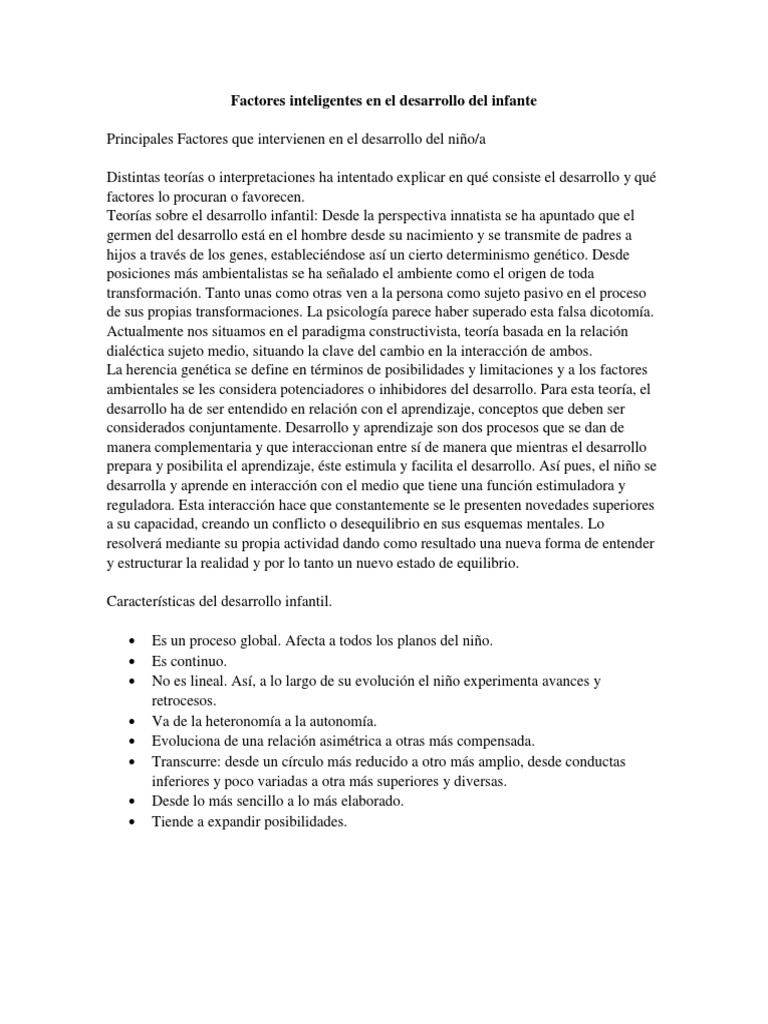 Factores inteligentes en el desarrollo del infante

Principales Factores que intervienen en el desarrollo del niño/a

Distintas teorías o interpretaciones ha intentado explicar en qué consiste el desarrollo y qué factores lo procuran o favorecen.
Teorías sobre el desarrollo infantil: Desde la perspectiva innatista se ha apuntado que el germen del desarrollo está en el hombre desde su nacimiento y se transmite de padres a hijos a través de los genes, estableciéndose así un cierto determinismo genético. Desde posiciones más ambientalistas se ha señalado el ambiente como el origen de toda transformación. Tanto unas como otras ven a la persona como sujeto pasivo en el proceso de sus propias transformaciones. La psicología parece haber superado esta falsa dicotomía. Actualmente nos situamos en el paradigma constructivista, teoría basada en la relación dialéctica sujeto medio, situando la clave del cambio en la interacción de ambos.
La herencia genética se define en términos de posibilidades y limitaciones y a los factores ambientales se les considera potenciadores o inhibidores del desarrollo. Para esta teoría, el desarrollo ha de ser entendido en relación con el aprendizaje, conceptos que deben ser considerados conjuntamente. Desarrollo y aprendizaje son dos procesos que se dan de manera complementaria y que interaccionan entre sí de manera que mientras el desarrollo prepara y posibilita el aprendizaje, éste estimula y facilita el desarrollo. Así pues, el niño se desarrolla y aprende en interacción con el medio que tiene una función estimuladora y reguladora. Esta interacción hace que constantemente se le presenten novedades superiores a su capacidad, creando un conflicto o desequilibrio en sus esquemas mentales. Lo resolverá mediante su propia actividad dando como resultado una nueva forma de entender y estructurar la realidad y por lo tanto un nuevo estado de equilibrio.

Características del desarrollo infantil.

• Es un proceso global. Afecta a todos los planos del niño.
• Es continuo.
• No es lineal. Así, a lo largo de su evolución el niño experimenta avances y retrocesos.
• Va de la heteronomía a la autonomía.
• Evoluciona de una relación asimétrica a otras más compensada.
• Transcurre: desde un círculo más reducido a otro más amplio, desde conductas inferiores y poco variadas a otra más superiores y diversas.
• Desde lo más sencillo a lo más elaborado.
• Tiende a expandir posibilidades.